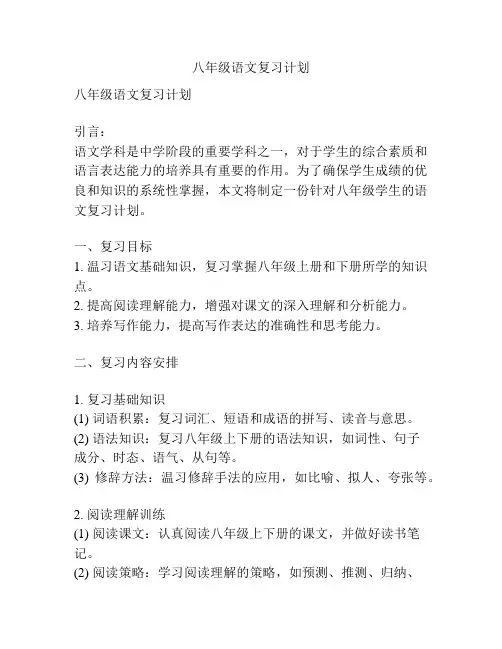 八年级语文复习计划

八年级语文复习计划

引言：
语文学科是中学阶段的重要学科之一，对于学生的综合素质和语言表达能力的培养具有重要的作用。为了确保学生成绩的优良和知识的系统性掌握，本文将制定一份针对八年级学生的语文复习计划。

一、复习目标
1. 温习语文基础知识，复习掌握八年级上册和下册所学的知识点。
2. 提高阅读理解能力，增强对课文的深入理解和分析能力。
3. 培养写作能力，提高写作表达的准确性和思考能力。

二、复习内容安排

1. 复习基础知识
(1) 词语积累：复习词汇、短语和成语的拼写、读音与意思。
(2) 语法知识：复习八年级上下册的语法知识，如词性、句子成分、时态、语气、从句等。
(3) 修辞方法：温习修辞手法的应用，如比喻、拟人、夸张等。

2. 阅读理解训练
(1) 阅读课文：认真阅读八年级上下册的课文，并做好读书笔记。
(2) 阅读策略：学习阅读理解的策略，如预测、推测、归纳、